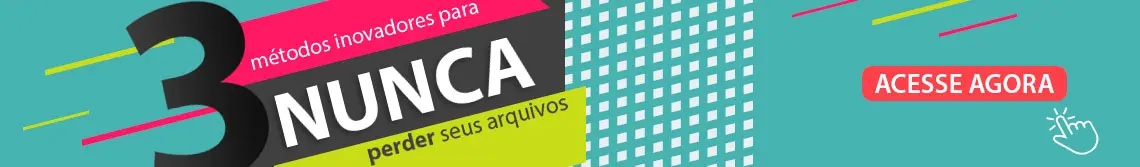 3 métodos inovadores para NUNCA perder seus arquivos

ACESSE AGORA